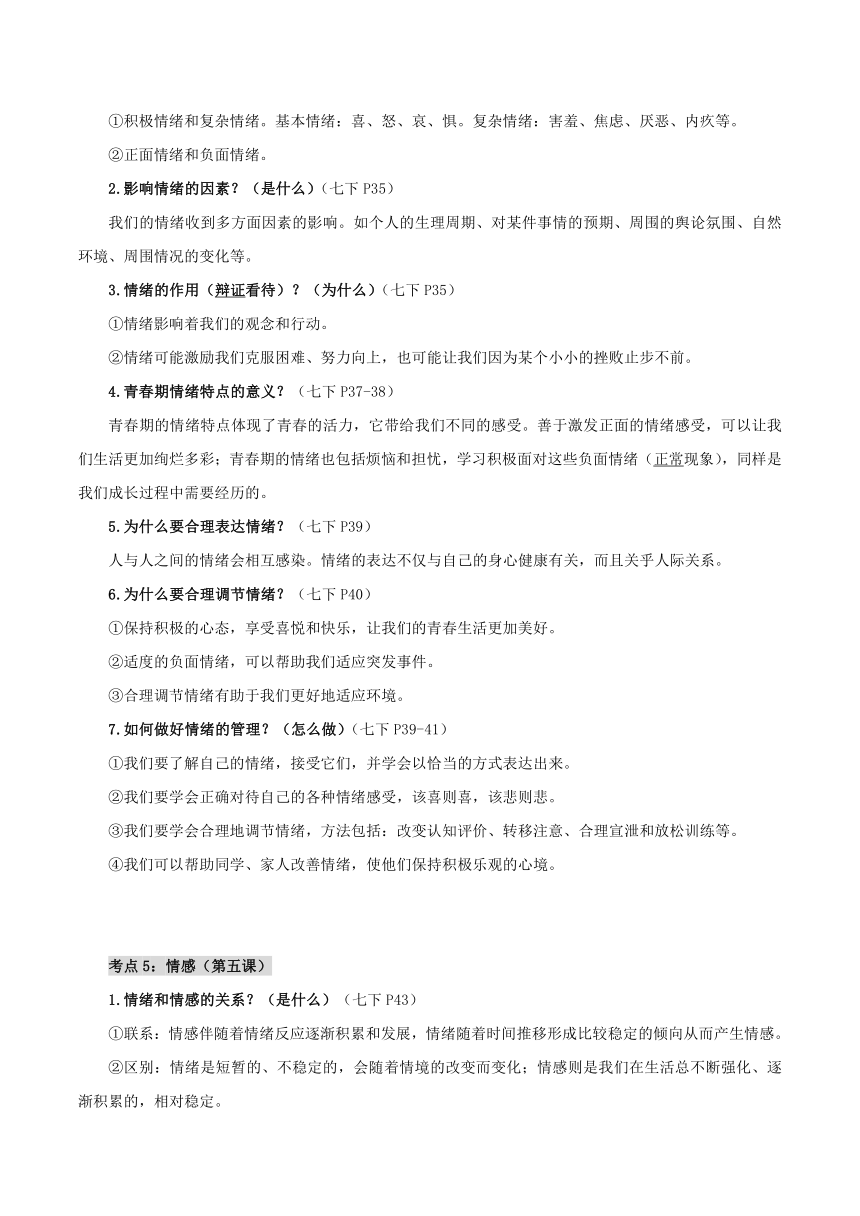 ①积极情绪和复杂情绪。基本情绪：喜、怒、哀、惧。复杂情绪：害羞、焦虑、厌恶、内疚等。

②正面情绪和负面情绪。

2.影响情绪的因素？（是什么）（七下 P35）

我们的情绪收到多方面因素的影响。如个人的生理周期、对某件事情的预期、周围的舆论氛围、自然环境、周围情况的变化等。

3.情绪的作用（辩证看待）？（为什么）（七下 P35）

①情绪影响着我们的观念和行动。

②情绪可能激励我们克服困难、努力向上，也可能让我们因为某个小小的挫败止步不前。

4.青春期情绪特点的意义？（七下 P37-38）

青春期的情绪特点体现了青春的活力，它带给我们不同的感受。善于激发正面的情绪感受，可以让我们生活更加绚烂多彩；青春期的情绪也包括烦恼和担忧，学习积极面对这些负面情绪（正常现象），同样是我们成长过程中需要经历的。

5.为什么要合理表达情绪？（七下 P39）

人与人之间的情绪会相互感染。情绪的表达不仅与自己的身心健康有关，而且关乎人际关系。

6.为什么要合理调节情绪？（七下 P40）

①保持积极的心态，享受喜悦和快乐，让我们的青春生活更加美好。

②适度的负面情绪，可以帮助我们适应突发事件。

③合理调节情绪有助于我们更好地适应环境。

7.如何做好情绪的管理？（怎么做）（七下 P39-41）

①我们要了解自己的情绪，接受它们，并学会以恰当的方式表达出来。

②我们要学会正确对待自己的各种情绪感受，该喜则喜，该悲则悲。

③我们要学会合理地调节情绪，方法包括：改变认知评价、转移注意、合理宣泄和放松训练等。

④我们可以帮助同学、家人改善情绪，使他们保持积极乐观的心境。

考点 5：情感（第五课）

1.情绪和情感的关系？（是什么）（七下 P43）

①联系：情感伴随着情绪反应逐渐积累和发展，情绪随着时间推移形成比较稳定的倾向从而产生情感。

②区别：情绪是短暂的、不稳定的，会随着情境的改变而变化；情感则是我们在生活总不断强化、逐渐积累的，相对稳定。